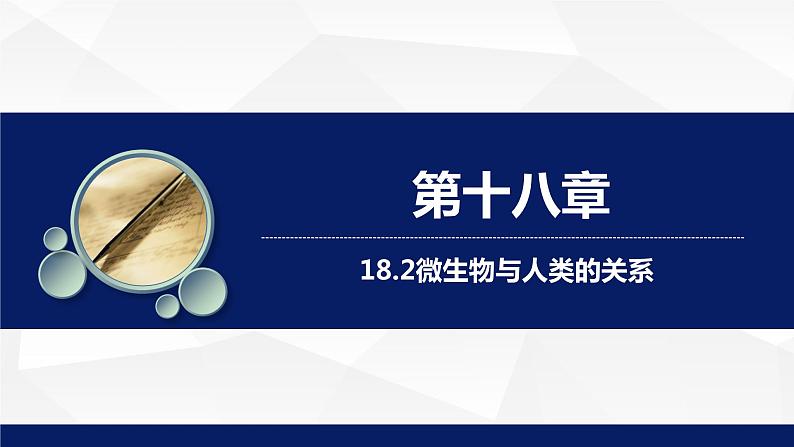 第十八章

18.2微生物与人类的关系